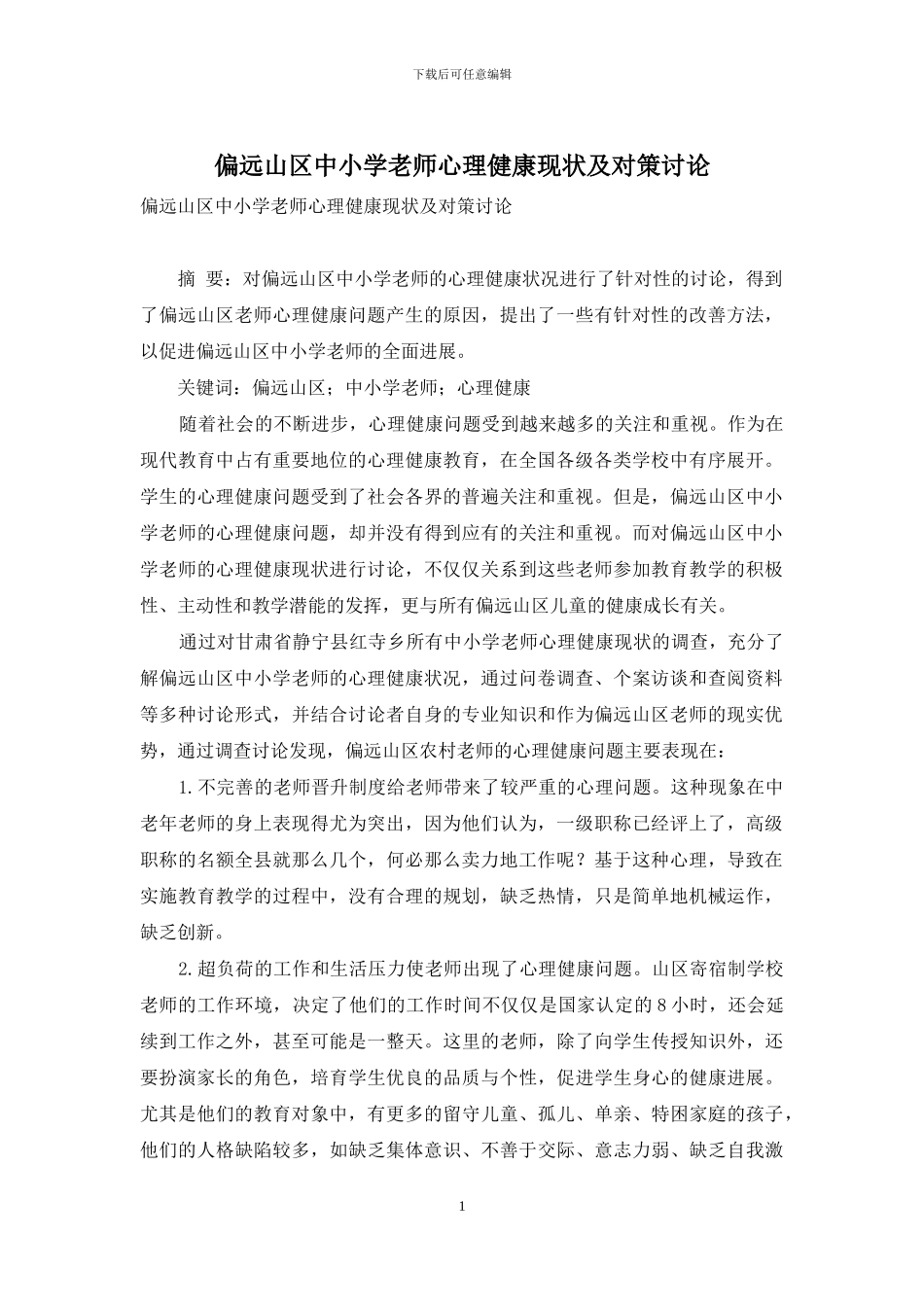 下载后可任意编辑

偏远山区中小学老师心理健康现状及对策讨论

偏远山区中小学老师心理健康现状及对策讨论

摘 要：对偏远山区中小学老师的心理健康状况进行了针对性的讨论，得到了偏远山区老师心理健康问题产生的原因，提出了一些有针对性的改善方法，以促进偏远山区中小学老师的全面进展。

关键词：偏远山区；中小学老师；心理健康

随着社会的不断进步，心理健康问题受到越来越多的关注和重视。作为在现代教育中占有重要地位的心理健康教育，在全国各级各类学校中有序展开。学生的心理健康问题受到了社会各界的普遍关注和重视。但是，偏远山区中小学老师的心理健康问题，却并没有得到应有的关注和重视。而对偏远山区中小学老师的心理健康现状进行讨论，不仅仅关系到这些老师参加教育教学的积极性、主动性和教学潜能的发挥，更与所有偏远山区儿童的健康成长有关。

通过对甘肃省静宁县红寺乡所有中小学老师心理健康现状的调查，充分了解偏远山区中小学老师的心理健康状况，通过问卷调查、个案访谈和查阅资料等多种讨论形式，并结合讨论者自身的专业知识和作为偏远山区老师的现实优势，通过调查讨论发现，偏远山区农村老师的心理健康问题主要表现在：

1.不完善的老师晋升制度给老师带来了较严重的心理问题。这种现象在中老年老师的身上表现得尤为突出，因为他们认为，一级职称已经评上了，高级职称的名额全县就那么几个，何必那么卖力地工作呢？基于这种心理，导致在实施教育教学的过程中，没有合理的规划，缺乏热情，只是简单地机械运作，缺乏创新。

2.超负荷的工作和生活压力使老师出现了心理健康问题。山区寄宿制学校老师的工作环境，决定了他们的工作时间不仅仅是国家认定的8小时，还会延续到工作之外，甚至可能是一整天。这里的老师，除了向学生传授知识外，还要扮演家长的角色，培育学生优良的品质与个性，促进学生身心的健康进展。尤其是他们的教育对象中，有更多的留守儿童、孤儿、单亲、特困家庭的孩子，他们的人格缺陷较多，如缺乏集体意识、不善于交际、意志力弱、缺乏自我激

1